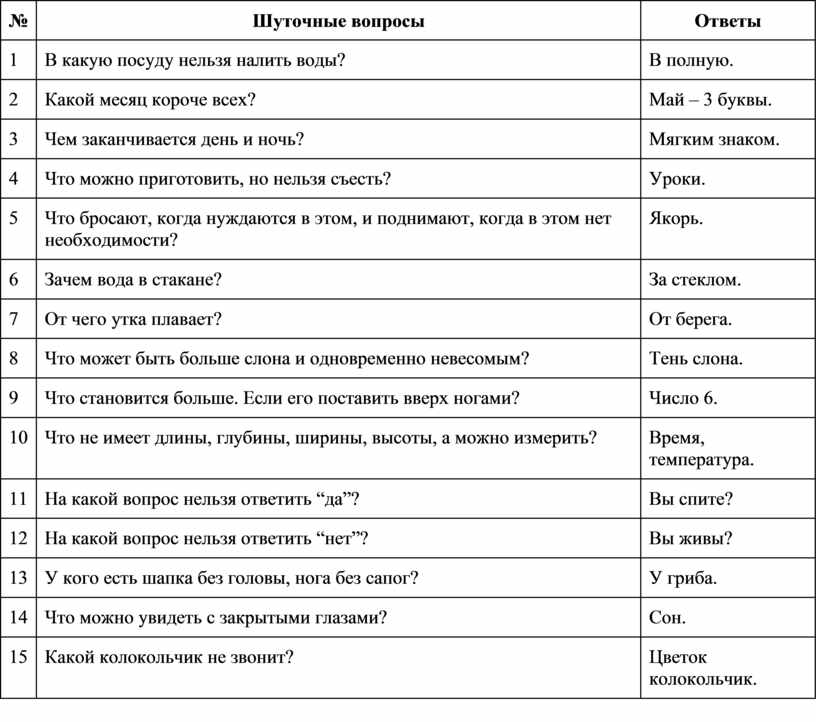 | № | Шуточные вопросы | Ответы |
|---|---|---|
| 1 | В какую посуду нельзя налить воды? | В полную. |
| 2 | Какой месяц короче всех? | Май – 3 буквы. |
| 3 | Чем заканчивается день и ночь? | Мягким знаком. |
| 4 | Что можно приготовить, но нельзя съесть? | Уроки. |
| 5 | Что бросают, когда нуждаются в этом, и поднимают, когда в этом нет необходимости? | Якорь. |
| 6 | Зачем вода в стакане? | За стеклом. |
| 7 | От чего утка плавает? | От берега. |
| 8 | Что может быть больше слона и одновременно невесомым? | Тень слона. |
| 9 | Что становится больше. Если его поставить вверх ногами? | Число 6. |
| 10 | Что не имеет длины, глубины, ширины, высоты, а можно измерить? | Время, температура. |
| 11 | На какой вопрос нельзя ответить “да”? | Вы спите? |
| 12 | На какой вопрос нельзя ответить “нет”? | Вы живы? |
| 13 | У кого есть шапка без головы, нога без сапог? | У гриба. |
| 14 | Что можно увидеть с закрытыми глазами? | Сон. |
| 15 | Какой колокольчик не звонит? | Цветок колокольчик. |